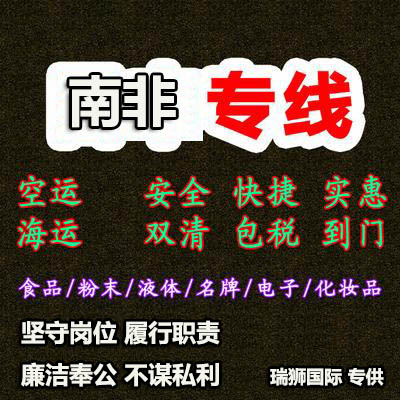 南非 专线

空运 安全 快捷 实惠
海运 双清 包税 到门

食品/粉末/液体/名牌/电子/化妆品

坚守岗位 履行职责

廉洁奉公 不谋私利

瑞狮国际 专供